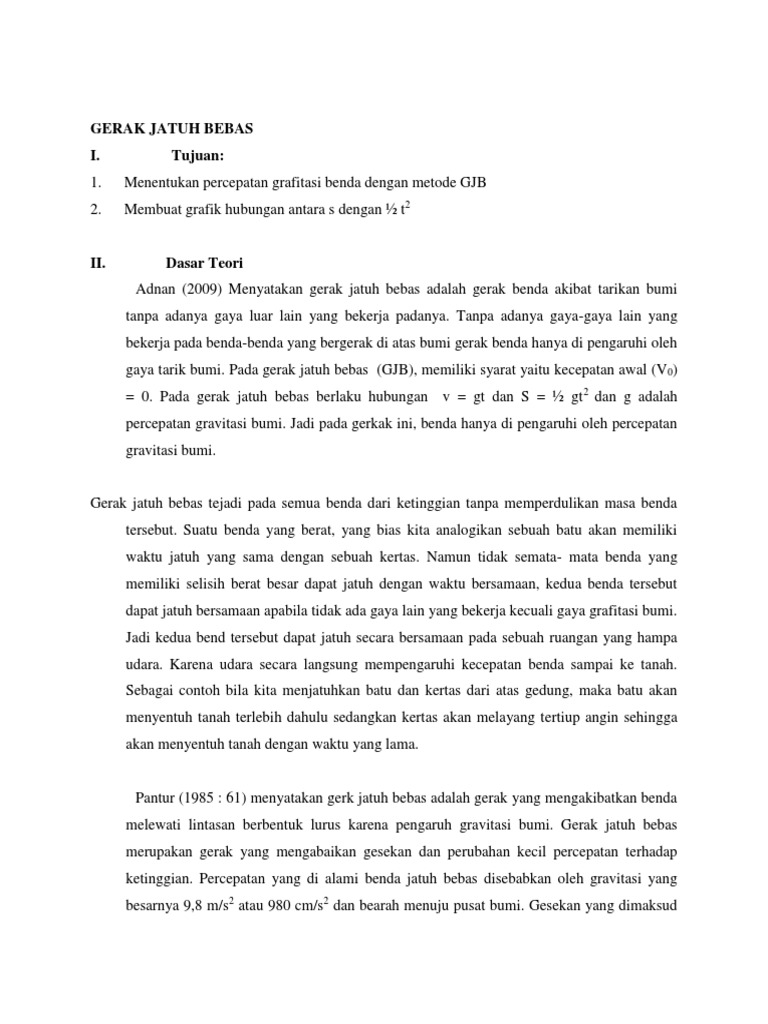 GERAK JATUH BEBAS

I. Tujuan:

1. Menentukan percepatan grafitasi benda dengan metode GJB

2. Membuat grafik hubungan antara s dengan ½ $t^2$

II. Dasar Teori

Adnan (2009) Menyatakan gerak jatuh bebas adalah gerak benda akibat tarikan bumi tanpa adanya gaya luar lain yang bekerja padanya. Tanpa adanya gaya-gaya lain yang bekerja pada benda-benda yang bergerak di atas bumi gerak benda hanya di pengaruhi oleh gaya tarik bumi. Pada gerak jatuh bebas (GJB), memiliki syarat yaitu kecepatan awal ($V_0$) = 0. Pada gerak jatuh bebas berlaku hubungan v = gt dan S = ½ $gt^2$ dan g adalah percepatan gravitasi bumi. Jadi pada gerkak ini, benda hanya di pengaruhi oleh percepatan gravitasi bumi.

Gerak jatuh bebas tejadi pada semua benda dari ketinggian tanpa memperdulikan masa benda tersebut. Suatu benda yang berat, yang bias kita analogikan sebuah batu akan memiliki waktu jatuh yang sama dengan sebuah kertas. Namun tidak semata- mata benda yang memiliki selisih berat besar dapat jatuh dengan waktu bersamaan, kedua benda tersebut dapat jatuh bersamaan apabila tidak ada gaya lain yang bekerja kecuali gaya grafitasi bumi. Jadi kedua bend tersebut dapat jatuh secara bersamaan pada sebuah ruangan yang hampa udara. Karena udara secara langsung mempengaruhi kecepatan benda sampai ke tanah. Sebagai contoh bila kita menjatuhkan batu dan kertas dari atas gedung, maka batu akan menyentuh tanah terlebih dahulu sedangkan kertas akan melayang tertiup angin sehingga akan menyentuh tanah dengan waktu yang lama.

Pantur (1985 : 61) menyatakan gerk jatuh bebas adalah gerak yang mengakibatkan benda melewati lintasan berbentuk lurus karena pengaruh gravitasi bumi. Gerak jatuh bebas merupakan gerak yang mengabaikan gesekan dan perubahan kecil percepatan terhadap ketinggian. Percepatan yang di alami benda jatuh bebas disebabkan oleh gravitasi yang besarnya 9,8 $m/s^2$ atau 980 $cm/s^2$ dan bearah menuju pusat bumi. Gesekan yang dimaksud